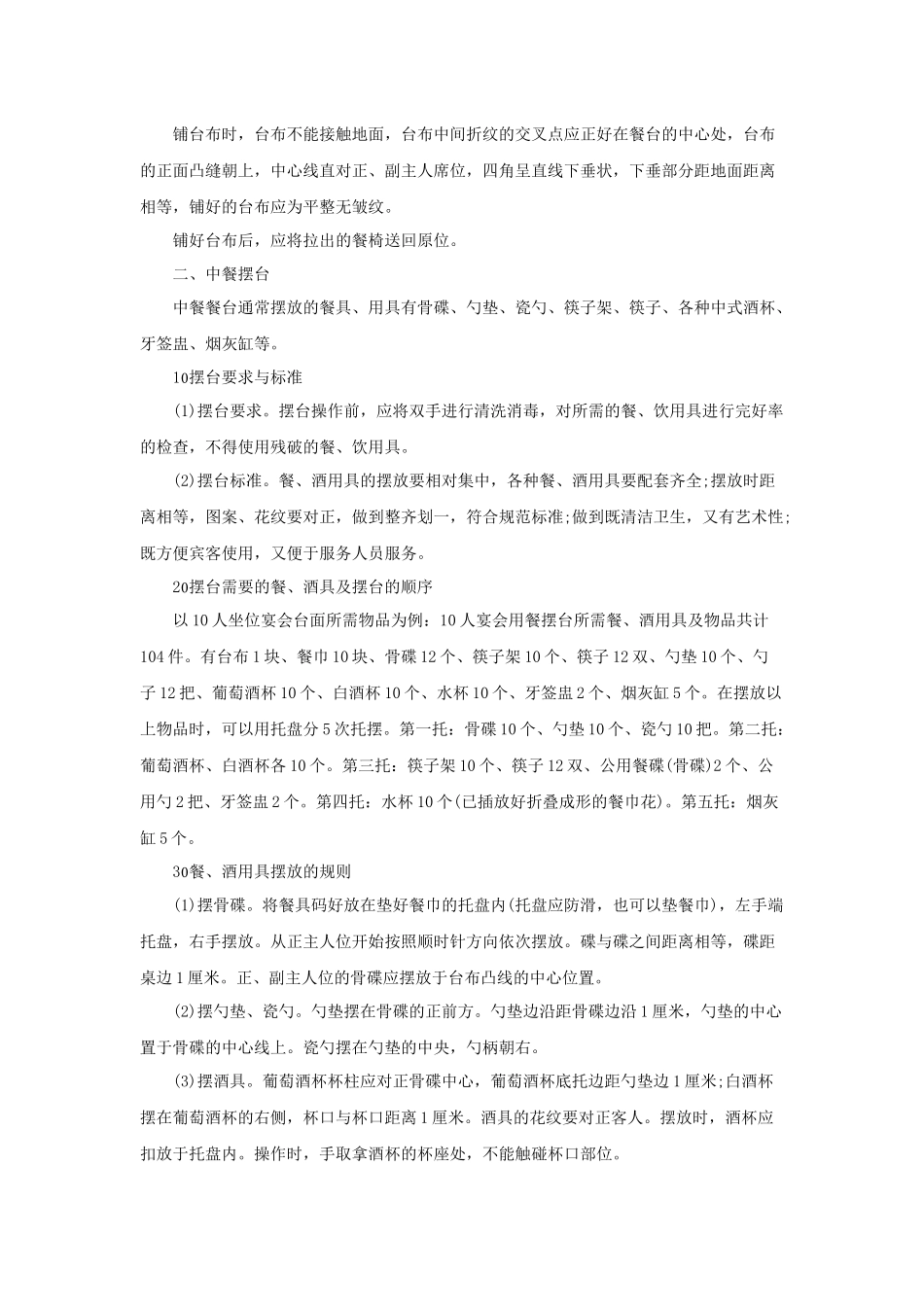 铺台布时，台布不能接触地面，台布中间折纹的交叉点应正好在餐台的中心处，台布的正面凸缝朝上，中心线直对正、副主人席位，四角呈直线下垂状，下垂部分距地面距离相等，铺好的台布应为平整无皱纹。

铺好台布后，应将拉出的餐椅送回原位。

二、中餐摆台

中餐餐台通常摆放的餐具、用具有骨碟、勺垫、瓷勺、筷子架、筷子、各种中式酒杯、牙签盅、烟灰缸等。

10摆台要求与标准

(1)摆台要求。摆台操作前，应将双手进行清洗消毒，对所需的餐、饮用具进行完好率的检查，不得使用残破的餐、饮用具。

(2)摆台标准。餐、酒用具的摆放要相对集中，各种餐、酒用具要配套齐全;摆放时距离相等，图案、花纹要对正，做到整齐划一，符合规范标准;做到既清洁卫生，又有艺术性;既方便宾客使用，又便于服务人员服务。

20摆台需要的餐、酒具及摆台的顺序

以10人坐位宴会台面所需物品为例：10人宴会用餐摆台所需餐、酒用具及物品共计104件。有台布1块、餐巾10块、骨碟12个、筷子架10个、筷子12双、勺垫10个、勺子12把、葡萄酒杯10个、白酒杯10个、水杯10个、牙签盅2个、烟灰缸5个。在摆放以上物品时，可以用托盘分5次托摆。第一托：骨碟10个、勺垫10个、瓷勺10把。第二托：葡萄酒杯、白酒杯各10个。第三托：筷子架10个、筷子12双、公用餐碟(骨碟)2个、公用勺2把、牙签盅2个。第四托：水杯10个(已插放好折叠成形的餐巾花)。第五托：烟灰缸5个。

30餐、酒用具摆放的规则

(1)摆骨碟。将餐具码好放在垫好餐巾的托盘内(托盘应防滑，也可以垫餐巾)，左手端托盘，右手摆放。从正主人位开始按照顺时针方向依次摆放。碟与碟之间距离相等，碟距桌边1厘米。正、副主人位的骨碟应摆放于台布凸线的中心位置。

(2)摆勺垫、瓷勺。勺垫摆在骨碟的正前方。勺垫边沿距骨碟边沿1厘米，勺垫的中心置于骨碟的中心线上。瓷勺摆在勺垫的中央，勺柄朝右。

(3)摆酒具。葡萄酒杯杯柱应对正骨碟中心，葡萄酒杯底托边距勺垫边1厘米;白酒杯摆在葡萄酒杯的右侧，杯口与杯口距离1厘米。酒具的花纹要对正客人。摆放时，酒杯应扣放于托盘内。操作时，手取拿酒杯的杯座处，不能触碰杯口部位。